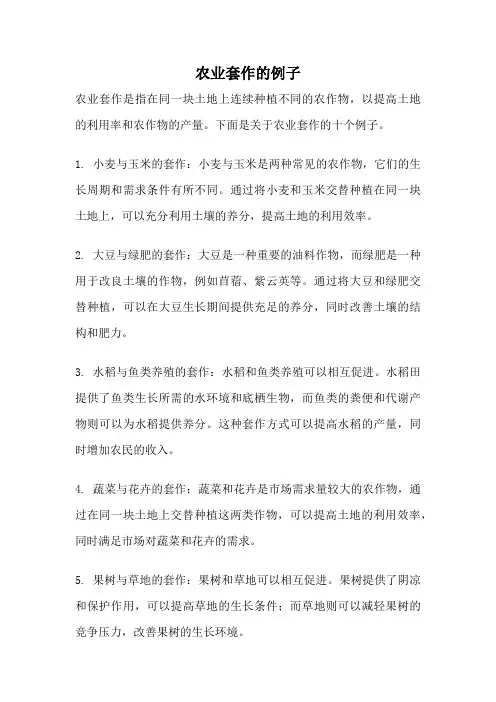 农业套作的例子

农业套作是指在同一块土地上连续种植不同的农作物，以提高土地的利用率和农作物的产量。下面是关于农业套作的十个例子。

1. 小麦与玉米的套作：小麦与玉米是两种常见的农作物，它们的生长周期和需求条件有所不同。通过将小麦和玉米交替种植在同一块土地上，可以充分利用土壤的养分，提高土地的利用效率。

2. 大豆与绿肥的套作：大豆是一种重要的油料作物，而绿肥是一种用于改良土壤的作物，例如苜蓿、紫云英等。通过将大豆和绿肥交替种植，可以在大豆生长期间提供充足的养分，同时改善土壤的结构和肥力。

3. 水稻与鱼类养殖的套作：水稻和鱼类养殖可以相互促进。水稻田提供了鱼类生长所需的水环境和底栖生物，而鱼类的粪便和代谢产物则可以为水稻提供养分。这种套作方式可以提高水稻的产量，同时增加农民的收入。

4. 蔬菜与花卉的套作：蔬菜和花卉是市场需求量较大的农作物，通过在同一块土地上交替种植这两类作物，可以提高土地的利用效率，同时满足市场对蔬菜和花卉的需求。

5. 果树与草地的套作：果树和草地可以相互促进。果树提供了阴凉和保护作用，可以提高草地的生长条件；而草地则可以减轻果树的竞争压力，改善果树的生长环境。